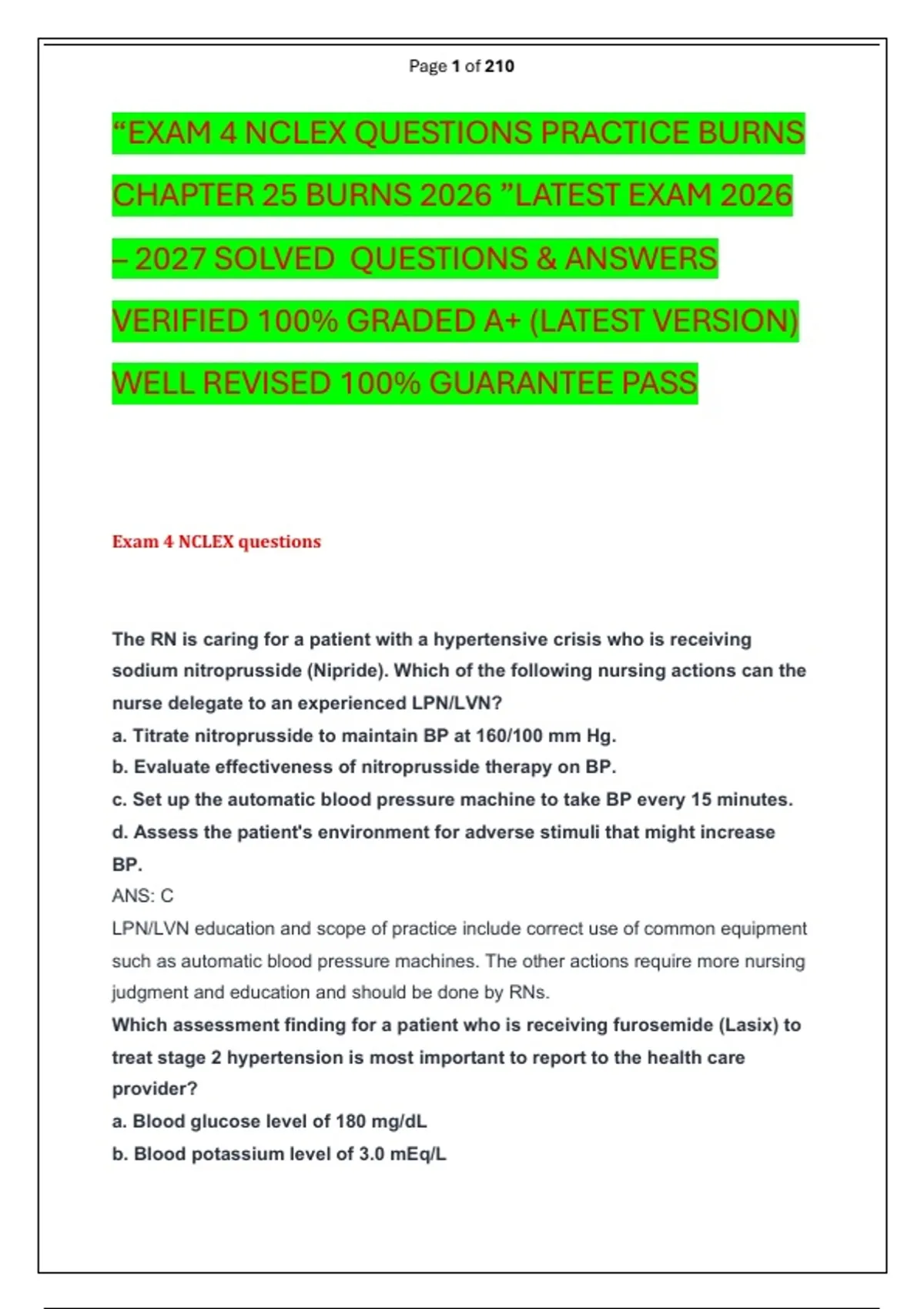 Page 1 of 210

“EXAM 4 NCLEX QUESTIONS PRACTICE BURNS CHAPTER 25 BURNS 2026 ”LATEST EXAM 2026 – 2027 SOLVED QUESTIONS & ANSWERS VERIFIED 100% GRADED A+ (LATEST VERSION) WELL REVISED 100% GUARANTEE PASS

Exam 4 NCLEX questions

The RN is caring for a patient with a hypertensive crisis who is receiving sodium nitroprusside (Nipride). Which of the following nursing actions can the nurse delegate to an experienced LPN/LVN?
a. Titrate nitroprusside to maintain BP at 160/100 mm Hg.
b. Evaluate effectiveness of nitroprusside therapy on BP.
c. Set up the automatic blood pressure machine to take BP every 15 minutes.
d. Assess the patient's environment for adverse stimuli that might increase BP.
ANS: C
LPN/LVN education and scope of practice include correct use of common equipment such as automatic blood pressure machines. The other actions require more nursing judgment and education and should be done by RNs.
Which assessment finding for a patient who is receiving furosemide (Lasix) to treat stage 2 hypertension is most important to report to the health care provider?
a. Blood glucose level of 180 mg/dL
b. Blood potassium level of 3.0 mEq/L